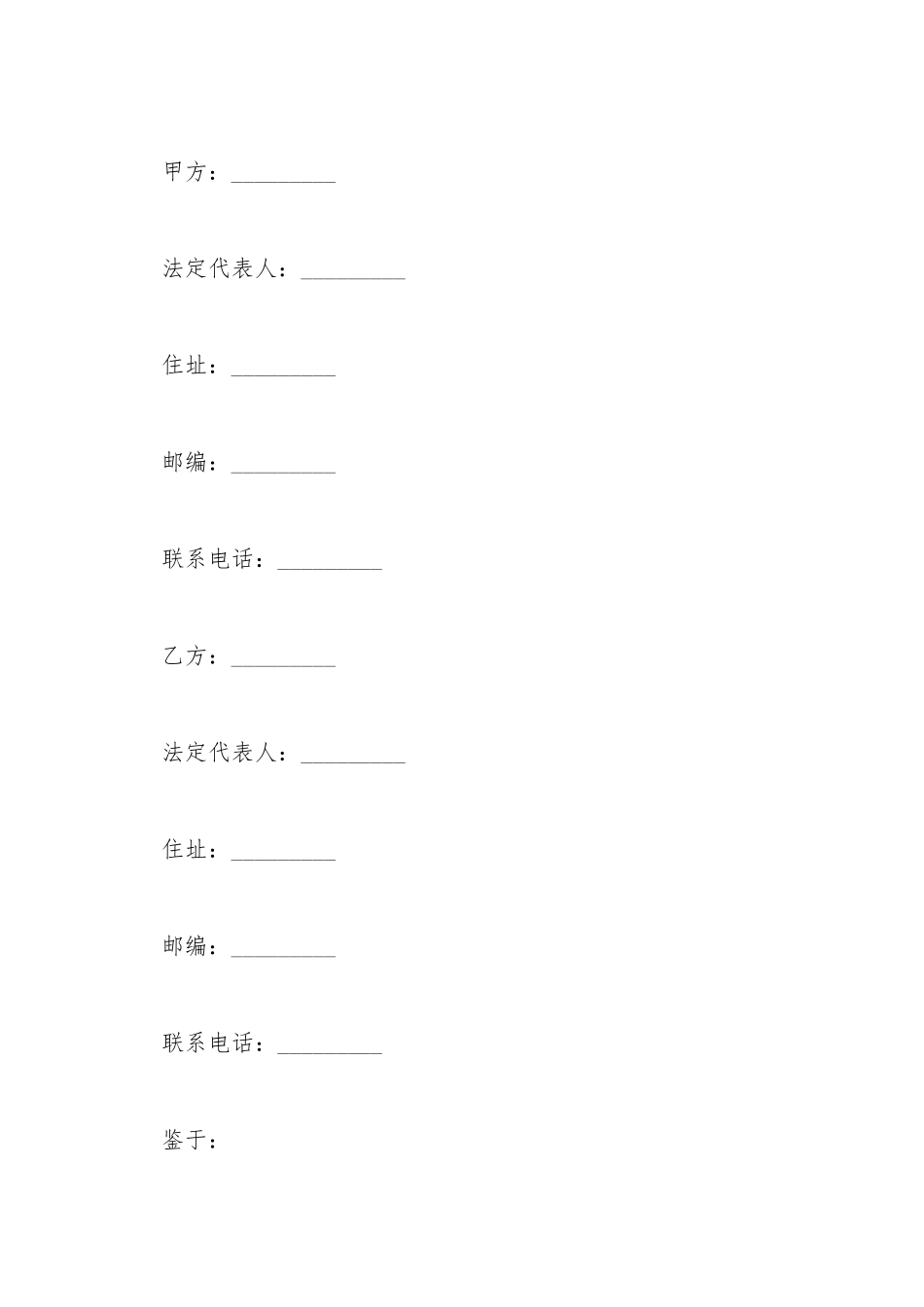 甲方：_________

法定代表人：_________

住址：_________

邮编：_________

联系电话：_________

乙方：_________

法定代表人：_________

住址：_________

邮编：_________

联系电话：_________

鉴于：